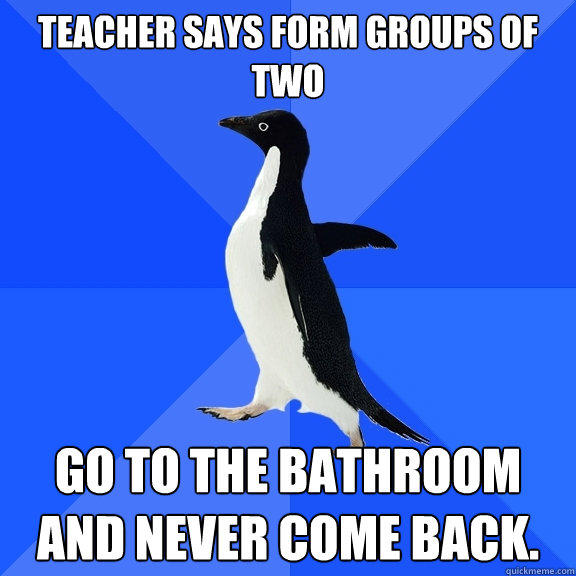 TEACHER SAYS FORM GROUPS OF TWO

GO TO THE BATHROOM AND NEVER COME BACK.

quickmeme.com